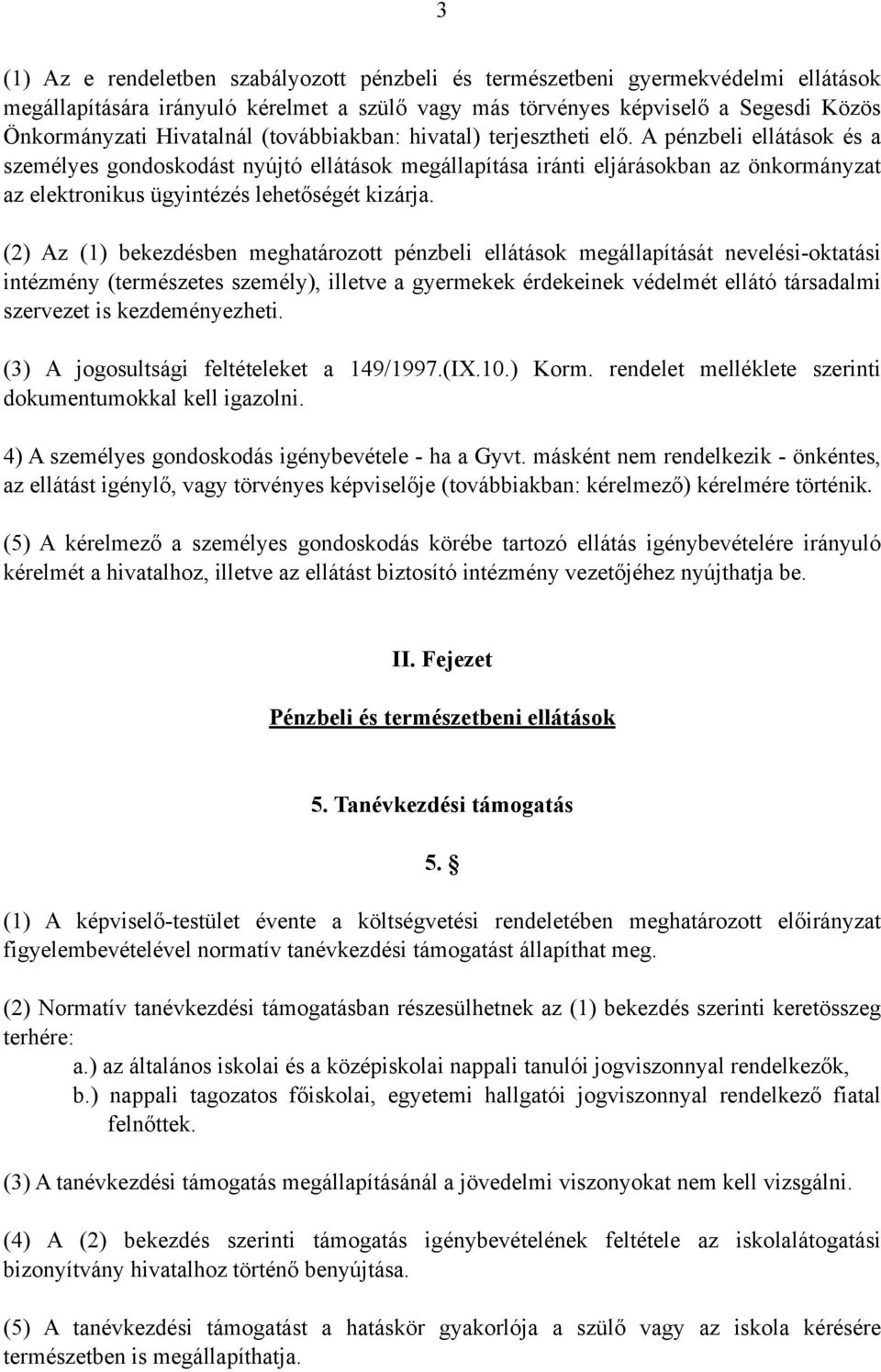 3

(1) Az e rendeletben szabályozott pénzbeli és természetbeni gyermekvédelmi ellátások megállapítására irányuló kérelmet a szülő vagy más törvényes képviselő a Segesdi Közös Önkormányzati Hivatalnál (továbbiakban: hivatal) terjesztheti elő. A pénzbeli ellátások és a személyes gondoskodást nyújtó ellátások megállapítása iránti eljárásokban az önkormányzat az elektronikus ügyintézés lehetőségét kizárja.

(2) Az (1) bekezdésben meghatározott pénzbeli ellátások megállapítását nevelési-oktatási intézmény (természetes személy), illetve a gyermekek érdekeinek védelmét ellátó társadalmi szervezet is kezdeményezheti.

(3) A jogosultsági feltételeket a 149/1997.(IX.10.) Korm. rendelet melléklete szerinti dokumentumokkal kell igazolni.

4) A személyes gondoskodás igénybevétele - ha a Gyvt. másként nem rendelkezik - önkéntes, az ellátást igénylő, vagy törvényes képviselője (továbbiakban: kérelmező) kérelmére történik.

(5) A kérelmező a személyes gondoskodás körébe tartozó ellátás igénybevételére irányuló kérelmét a hivatalhoz, illetve az ellátást biztosító intézmény vezetőjéhez nyújthatja be.

II. Fejezet

Pénzbeli és természetbeni ellátások

5. Tanévkezdési támogatás

5. §

(1) A képviselő-testület évente a költségvetési rendeletében meghatározott előirányzat figyelembevételével normatív tanévkezdési támogatást állapíthat meg.

(2) Normatív tanévkezdési támogatásban részesülhetnek az (1) bekezdés szerinti keretösszeg terhére:
a.) az általános iskolai és a középiskolai nappali tanulói jogviszonnyal rendelkezők,
b.) nappali tagozatos főiskolai, egyetemi hallgatói jogviszonnyal rendelkező fiatal felnőttek.

(3) A tanévkezdési támogatás megállapításánál a jövedelmi viszonyokat nem kell vizsgálni.

(4) A (2) bekezdés szerinti támogatás igénybevételének feltétele az iskolalátogatási bizonyítvány hivatalhoz történő benyújtása.

(5) A tanévkezdési támogatást a hatáskör gyakorlója a szülő vagy az iskola kérésére természetben is megállapíthatja.